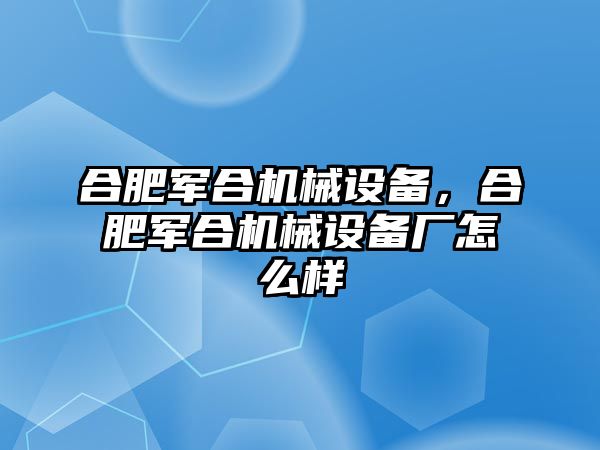 合肥军合机械设备，合肥军合机械设备厂怎么样